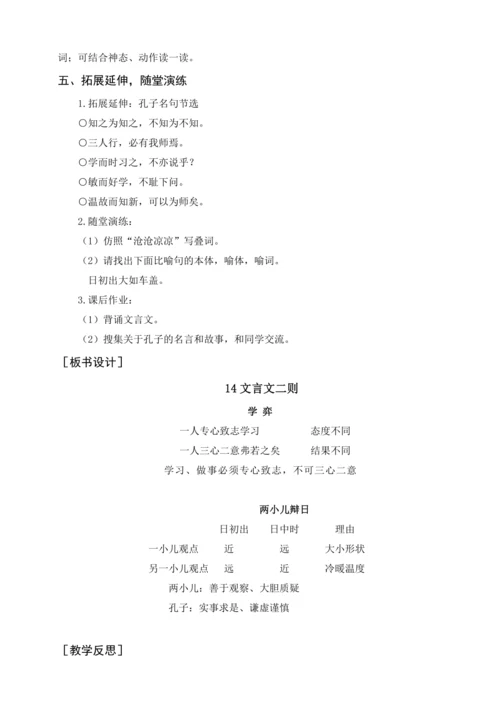 词：可结合神态、动作读一读。

五、拓展延伸，随堂演练

1.拓展延伸：孔子名句节选

○知之为知之，不知为不知。

○三人行，必有我师焉。

○学而时习之，不亦说乎？

○敏而好学，不耻下问。

○温故而知新，可以为师矣。

2.随堂演练：

（1）仿照“沧沧凉凉”写叠词。

（2）请找出下面比喻句的本体，喻体，喻词。

日初出大如车盖。

3.课后作业：

（1）背诵文言文。

（2）搜集关于孔子的名言和故事，和同学交流。

［板书设计］

14 文言文二则

学 弈

一人专心致志学习　　态度不同

一人三心二意弗若之矣　　结果不同

学习、做事必须专心致志，不可三心二意

两小儿辩日

| | 日初出 | 日中时 | 理由 |
|---|---|---|---|
| 一小儿观点 | 近 | 远 | 大小形状 |
| 另一小儿观点 | 远 | 近 | 冷暖温度 |

两小儿：善于观察、大胆质疑

孔子：实事求是、谦虚谨慎

［教学反思］